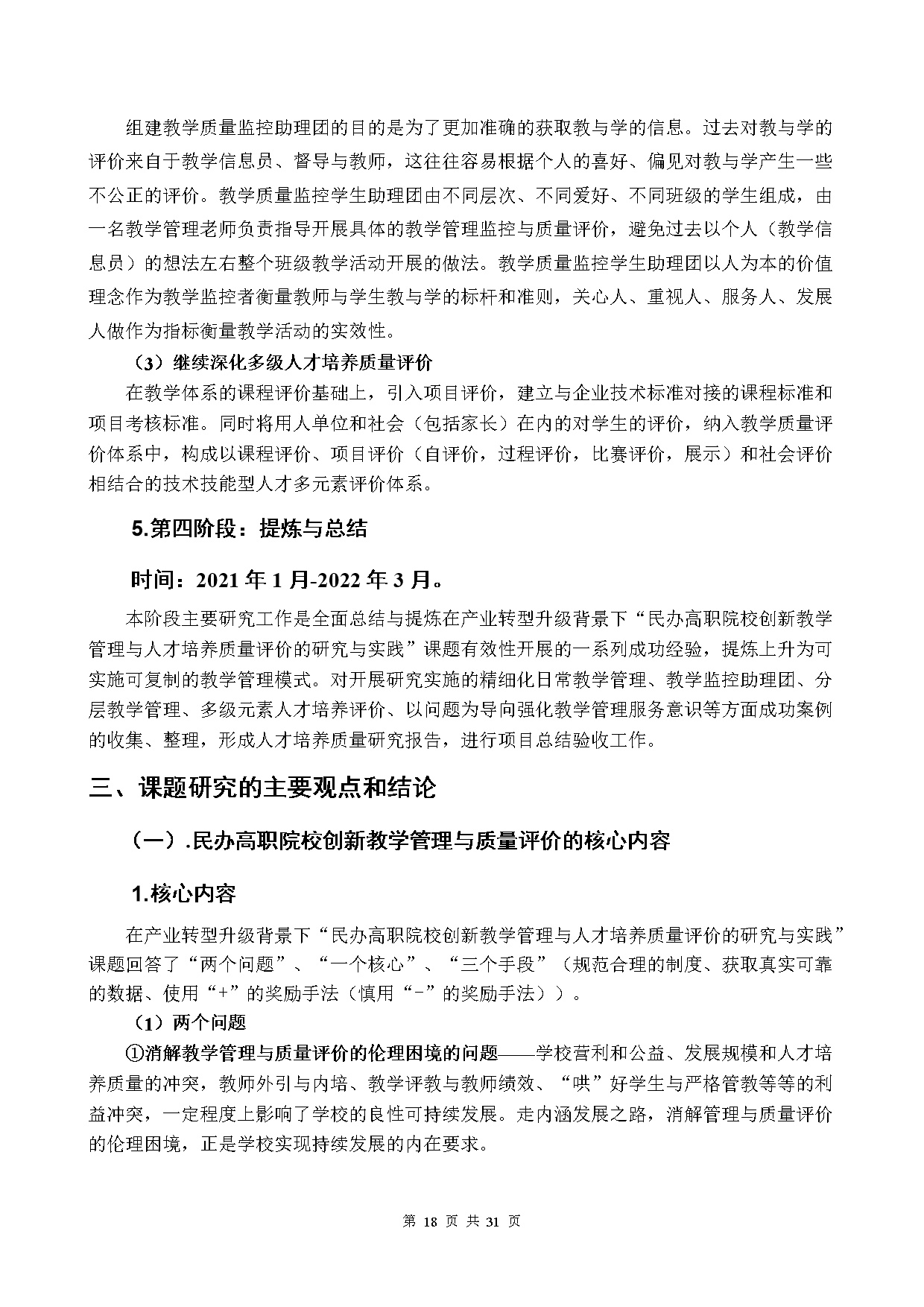 组建教学质量监控助理团的目的是为了更加准确的获取教与学的信息。过去对教与学的评价来自于教学信息员、督导与教师，这往往容易根据个人的喜好、偏见对教与学产生一些不公正的评价。教学质量监控学生助理团由不同层次、不同爱好、不同班级的学生组成，由一名教学管理老师负责指导开展具体的教学管理监控与质量评价，避免过去以个人（教学信息员）的想法左右整个班级教学活动开展的做法。教学质量监控学生助理团以人为本的价值理念作为教学监控者衡量教师与学生教与学的标杆和准则，关心人、重视人、服务人、发展人做作为指标衡量教学活动的实效性。

（3）继续深化多级人才培养质量评价

在教学体系的课程评价基础上，引入项目评价，建立与企业技术标准对接的课程标准和项目考核标准。同时将用人单位和社会（包括家长）在内的对学生的评价，纳入教学质量评价体系中，构成以课程评价、项目评价（自评价，过程评价，比赛评价，展示）和社会评价相结合的技术技能型人才多元素评价体系。

5.第四阶段：提炼与总结

时间：2021 年 1 月-2022 年 3 月。

本阶段主要研究工作是全面总结与提炼在产业转型升级背景下“民办高职院校创新教学管理与人才培养质量评价的研究与实践”课题有效性开展的一系列成功经验，提炼上升为可实施可复制的教学管理模式。对开展研究实施的精细化日常教学管理、教学监控助理团、分层教学管理、多级元素人才培养评价、以问题为导向强化教学管理服务意识等方面成功案例的收集、整理，形成人才培养质量研究报告，进行项目总结验收工作。

三、课题研究的主要观点和结论

（一）.民办高职院校创新教学管理与质量评价的核心内容

1.核心内容

在产业转型升级背景下“民办高职院校创新教学管理与人才培养质量评价的研究与实践”课题回答了“两个问题”、“一个核心”、“三个手段”（规范合理的制度、获取真实可靠的数据、使用“+”的奖励手法（慎用“-”的奖励手法））。

（1）两个问题

①消解教学管理与质量评价的伦理困境的问题——学校营利和公益、发展规模和人才培养质量的冲突，教师外引与内培、教学评教与教师绩效、“哄”好学生与严格管教等等的利益冲突，一定程度上影响了学校的良性可持续发展。走内涵发展之路，消解管理与质量评价的伦理困境，正是学校实现持续发展的内在要求。

第 18 页 共 31 页